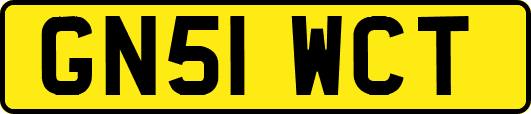 GN51 WCT